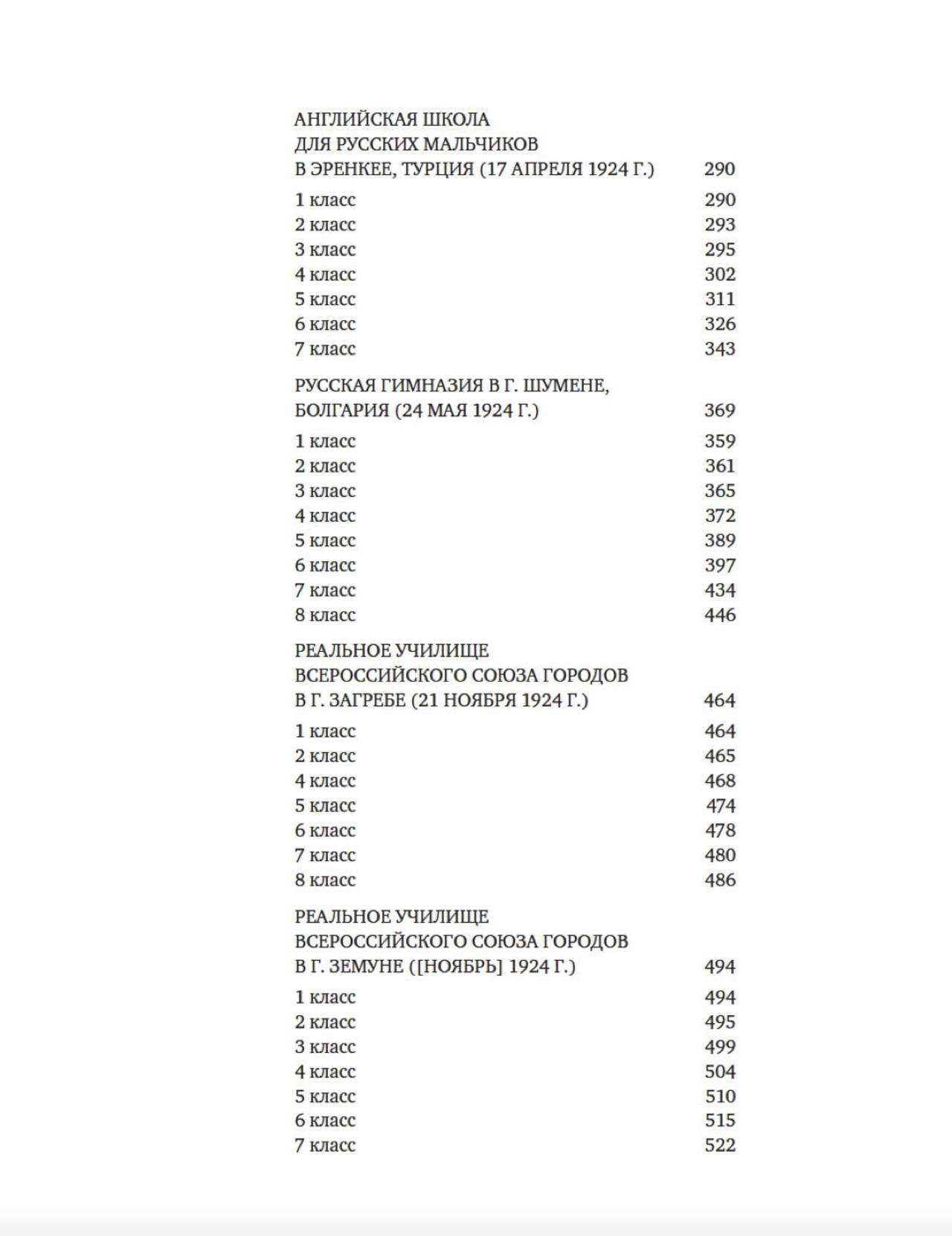 АНГЛИЙСКАЯ ШКОЛА
ДЛЯ РУССКИХ МАЛЬЧИКОВ
В ЭРЕНКЕЕ, ТУРЦИЯ (17 АПРЕЛЯ 1924 Г.) 290

1 класс 290
2 класс 293
3 класс 295
4 класс 302
5 класс 311
6 класс 326
7 класс 343

РУССКАЯ ГИМНАЗИЯ В Г. ШУМЕНЕ,
БОЛГАРИЯ (24 МАЯ 1924 Г.) 369

1 класс 359
2 класс 361
3 класс 365
4 класс 372
5 класс 389
6 класс 397
7 класс 434
8 класс 446

РЕАЛЬНОЕ УЧИЛИЩЕ
ВСЕРОССИЙСКОГО СОЮЗА ГОРОДОВ
В Г. ЗАГРЕБЕ (21 НОЯБРЯ 1924 Г.) 464

1 класс 464
2 класс 465
4 класс 468
5 класс 474
6 класс 478
7 класс 480
8 класс 486

РЕАЛЬНОЕ УЧИЛИЩЕ
ВСЕРОССИЙСКОГО СОЮЗА ГОРОДОВ
В Г. ЗЕМУНЕ ([НОЯБРЬ] 1924 Г.) 494

1 класс 494
2 класс 495
3 класс 499
4 класс 504
5 класс 510
6 класс 515
7 класс 522